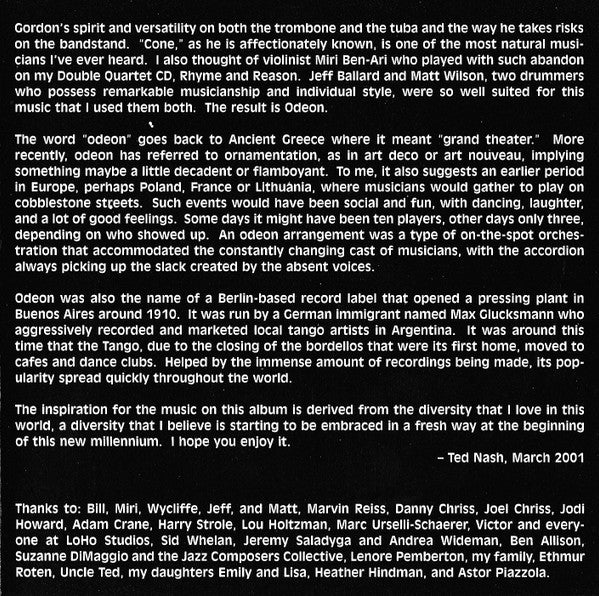 Gordon's spirit and versatility on both the trombone and the tuba and the way he takes risks on the bandstand. "Cone," as he is affectionately known, is one of the most natural musicians I've ever heard. I also thought of violinist Miri Ben-Ari who played with such abandon on my Double Quartet CD, Rhyme and Reason. Jeff Ballard and Matt Wilson, two drummers who possess remarkable musicianship and individual style, were so well suited for this music that I used them both. The result is Odeon.

The word "odeon" goes back to Ancient Greece where it meant "grand theater." More recently, odeon has referred to ornamentation, as in art deco or art nouveau, implying something maybe a little decadent or flamboyant. To me, it also suggests an earlier period in Europe, perhaps Poland, France or Lithuania, where musicians would gather to play on cobblestone streets. Such events would have been social and fun, with dancing, laughter, and a lot of good feelings. Some days it might have been ten players, other days only three, depending on who showed up. An odeon arrangement was a type of on-the-spot orchestration that accommodated the constantly changing cast of musicians, with the accordion always picking up the slack created by the absent voices.

Odeon was also the name of a Berlin-based record label that opened a pressing plant in Buenos Aires around 1910. It was run by a German immigrant named Max Glucksmann who aggressively recorded and marketed local tango artists in Argentina. It was around this time that the Tango, due to the closing of the bordellos that were its first home, moved to cafes and dance clubs. Helped by the immense amount of recordings being made, its popularity spread quickly throughout the world.

The inspiration for the music on this album is derived from the diversity that I love in this world, a diversity that I believe is starting to be embraced in a fresh way at the beginning of this new millennium. I hope you enjoy it.

– Ted Nash, March 2001

Thanks to: Bill, Miri, Wycliffe, Jeff, and Matt, Marvin Reiss, Danny Chriss, Joel Chriss, Jodi Howard, Adam Crane, Harry Strole, Lou Holtzman, Marc Urselli-Schaerer, Victor and everyone at LoHo Studios, Sid Whelan, Jeremy Saladyga and Andrea Wideman, Ben Allison, Suzanne DiMaggio and the Jazz Composers Collective, Lenore Pemberton, my family, Ethmur Roten, Uncle Ted, my daughters Emily and Lisa, Heather Hindman, and Astor Piazzola.